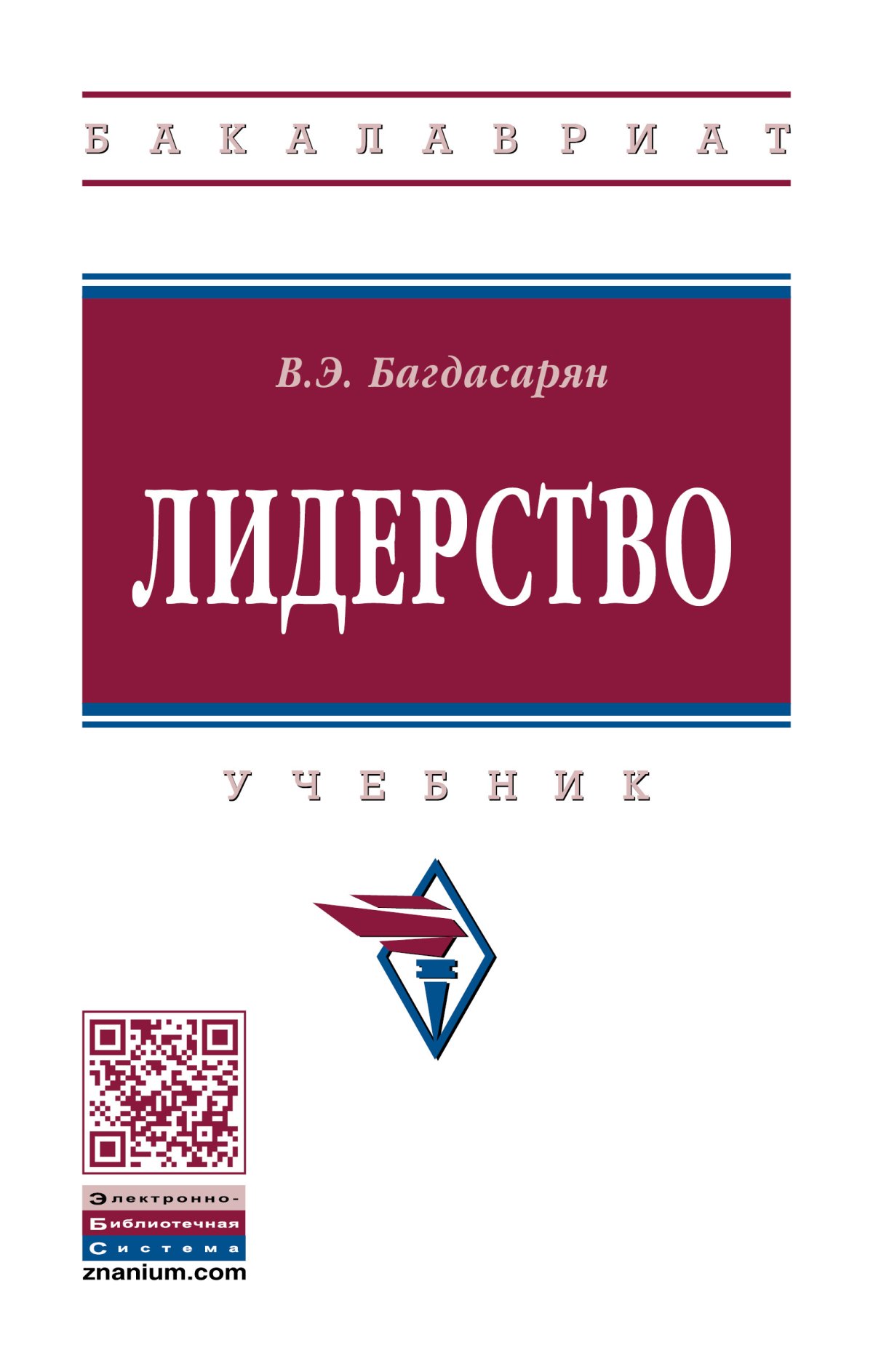 БАКАЛАВРИАТ

В.Э. Багдасарян

ЛИДЕРСТВО

УЧЕБНИК

Электронно-
Библиотечная
Система
znanium.com